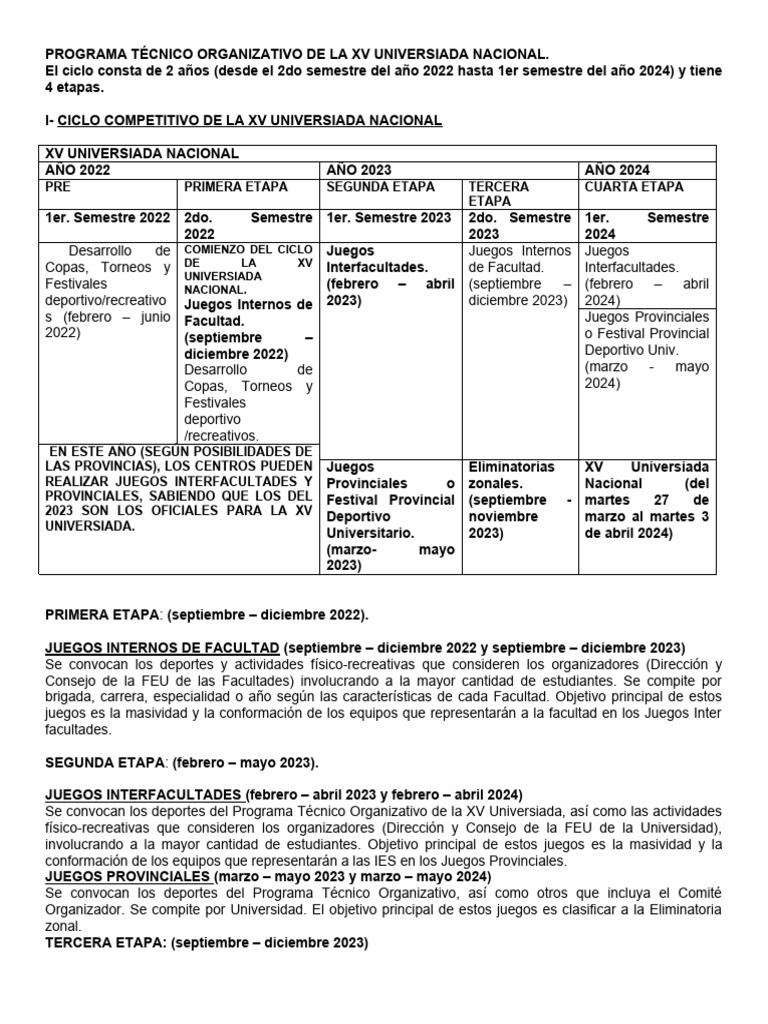 PROGRAMA TÉCNICO ORGANIZATIVO DE LA XV UNIVERSIADA NACIONAL.
El ciclo consta de 2 años (desde el 2do semestre del año 2022 hasta 1er semestre del año 2024) y tiene 4 etapas.

I- CICLO COMPETITIVO DE LA XV UNIVERSIADA NACIONAL

| XV UNIVERSIADA NACIONAL | | | | |
|---|---|---|---|---|
| AÑO 2022 | | AÑO 2023 | | AÑO 2024 |
| PRE | PRIMERA ETAPA | SEGUNDA ETAPA | TERCERA ETAPA | CUARTA ETAPA |
| 1er. Semestre 2022 | 2do. Semestre 2022 | 1er. Semestre 2023 | 2do. Semestre 2023 | 1er. Semestre 2024 |
| Desarrollo de Copas, Torneos y Festivales deportivo/recreativos (febrero – junio 2022) | COMIENZO DEL CICLO DE LA XV UNIVERSIADA NACIONAL. Juegos Internos de Facultad. (septiembre – diciembre 2022) Desarrollo de Copas, Torneos y Festivales deportivo /recreativos. | Juegos Interfacultades. (febrero – abril 2023) | Juegos Internos de Facultad. (septiembre – diciembre 2023) | Juegos Interfacultades. (febrero – abril 2024) Juegos Provinciales o Festival Provincial Deportivo Univ. (marzo - mayo 2024) |
| EN ESTE AÑO (SEGÚN POSIBILIDADES DE LAS PROVINCIAS), LOS CENTROS PUEDEN REALIZAR JUEGOS INTERFACULTADES Y PROVINCIALES, SABIENDO QUE LOS DEL 2023 SON LOS OFICIALES PARA LA XV UNIVERSIADA. | | Juegos Provinciales o Festival Provincial Deportivo Universitario. (marzo- mayo 2023) | Eliminatorias zonales. (septiembre - noviembre 2023) | XV Universiada Nacional (del martes 27 de marzo al martes 3 de abril 2024) |

PRIMERA ETAPA: (septiembre – diciembre 2022).

JUEGOS INTERNOS DE FACULTAD (septiembre – diciembre 2022 y septiembre – diciembre 2023)
Se convocan los deportes y actividades físico-recreativas que consideren los organizadores (Dirección y Consejo de la FEU de las Facultades) involucrando a la mayor cantidad de estudiantes. Se compite por brigada, carrera, especialidad o año según las características de cada Facultad. Objetivo principal de estos juegos es la masividad y la conformación de los equipos que representarán a la facultad en los Juegos Inter facultades.

SEGUNDA ETAPA: (febrero – mayo 2023).

JUEGOS INTERFACULTADES (febrero – abril 2023 y febrero – abril 2024)
Se convocan los deportes del Programa Técnico Organizativo de la XV Universiada, así como las actividades físico-recreativas que consideren los organizadores (Dirección y Consejo de la FEU de la Universidad), involucrando a la mayor cantidad de estudiantes. Objetivo principal de estos juegos es la masividad y la conformación de los equipos que representarán a las IES en los Juegos Provinciales.
JUEGOS PROVINCIALES (marzo – mayo 2023 y marzo – mayo 2024)
Se convocan los deportes del Programa Técnico Organizativo, así como otros que incluya el Comité Organizador. Se compite por Universidad. El objetivo principal de estos juegos es clasificar a la Eliminatoria zonal.
TERCERA ETAPA: (septiembre – diciembre 2023)